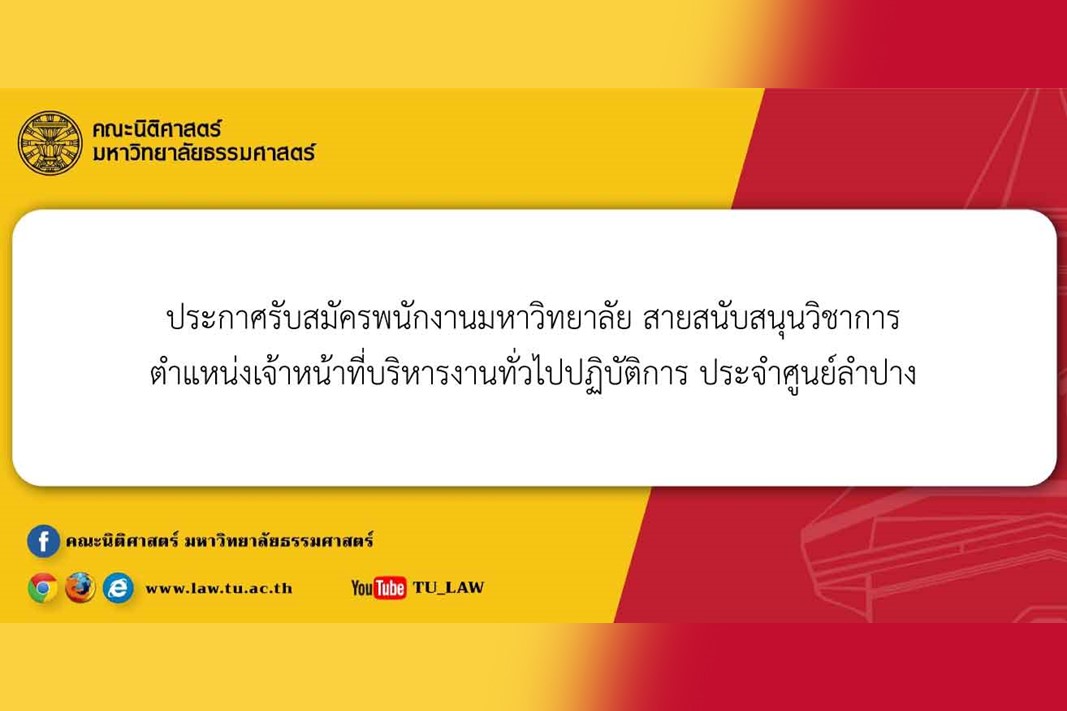 คณะนิติศาสตร์
มหาวิทยาลัยธรรมศาสตร์

ประกาศรับสมัครพนักงานมหาวิทยาลัย สายสนับสนุนวิชาการ
ตำแหน่งเจ้าหน้าที่บริหารงานทั่วไปปฏิบัติการ ประจำศูนย์ลำปาง

คณะนิติศาสตร์ มหาวิทยาลัยธรรมศาสตร์

www.law.tu.ac.th

YouTube TU_LAW